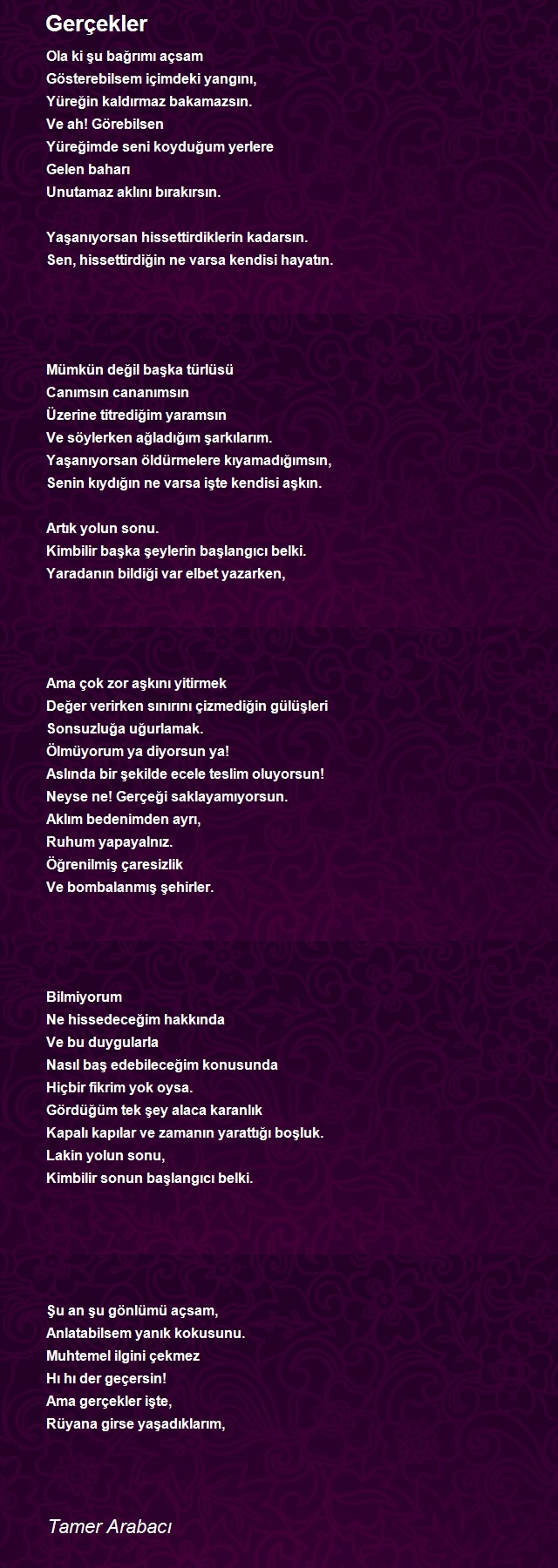 Gerçekler

Ola ki şu bağrımı açsam
Gösterebilsem içimdeki yangını,
Yüreğin kaldırmaz bakamazsın.
Ve ah! Görebilsen
Yüreğimde seni koyduğum yerlere
Gelen baharı
Unutamaz aklını bırakırsın.

Yaşanıyorsan hissettirdiklerin kadarsın.
Sen, hissettirdiğin ne varsa kendisi hayatın.

Mümkün değil başka türlüsü
Canımsın cananımsın
Üzerine titrediğim yaramsın
Ve söylerken ağladığım şarkılarım.
Yaşanıyorsan öldürmelere kıyamadığımsın,
Senin kıydığın ne varsa işte kendisi aşkın.

Artık yolun sonu.
Kimbilir başka şeylerin başlangıcı belki.
Yaradanın bildiği var elbet yazarken,

Ama çok zor aşkını yitirmek
Değer verirken sınırını çizmediğin gülüşleri
Sonsuzluğa uğurlamak.
Ölmüyorum ya diyorsun ya!
Aslında bir şekilde ecele teslim oluyorsun!
Neyse ne! Gerçeği saklayamıyorsun.
Aklım bedenimden ayrı,
Ruhum yapayalnız.
Öğrenilmiş çaresizlik
Ve bombalanmış şehirler.

Bilmiyorum
Ne hissedeceğim hakkında
Ve bu duygularla
Nasıl baş edebileceğim konusunda
Hiçbir fikrim yok oysa.
Gördüğüm tek şey alaca karanlık
Kapalı kapılar ve zamanın yarattığı boşluk.
Lakin yolun sonu,
Kimbilir sonun başlangıcı belki.

Şu an şu gönlümü açsam,
Anlatabilsem yanık kokusunu.
Muhtemel ilgini çekmez
Hı hı der geçersin!
Ama gerçekler işte,
Rüyana girse yaşadıklarım,

Tamer Arabacı